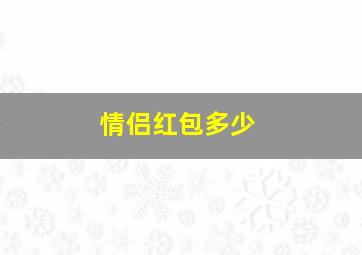 情侣红包多少